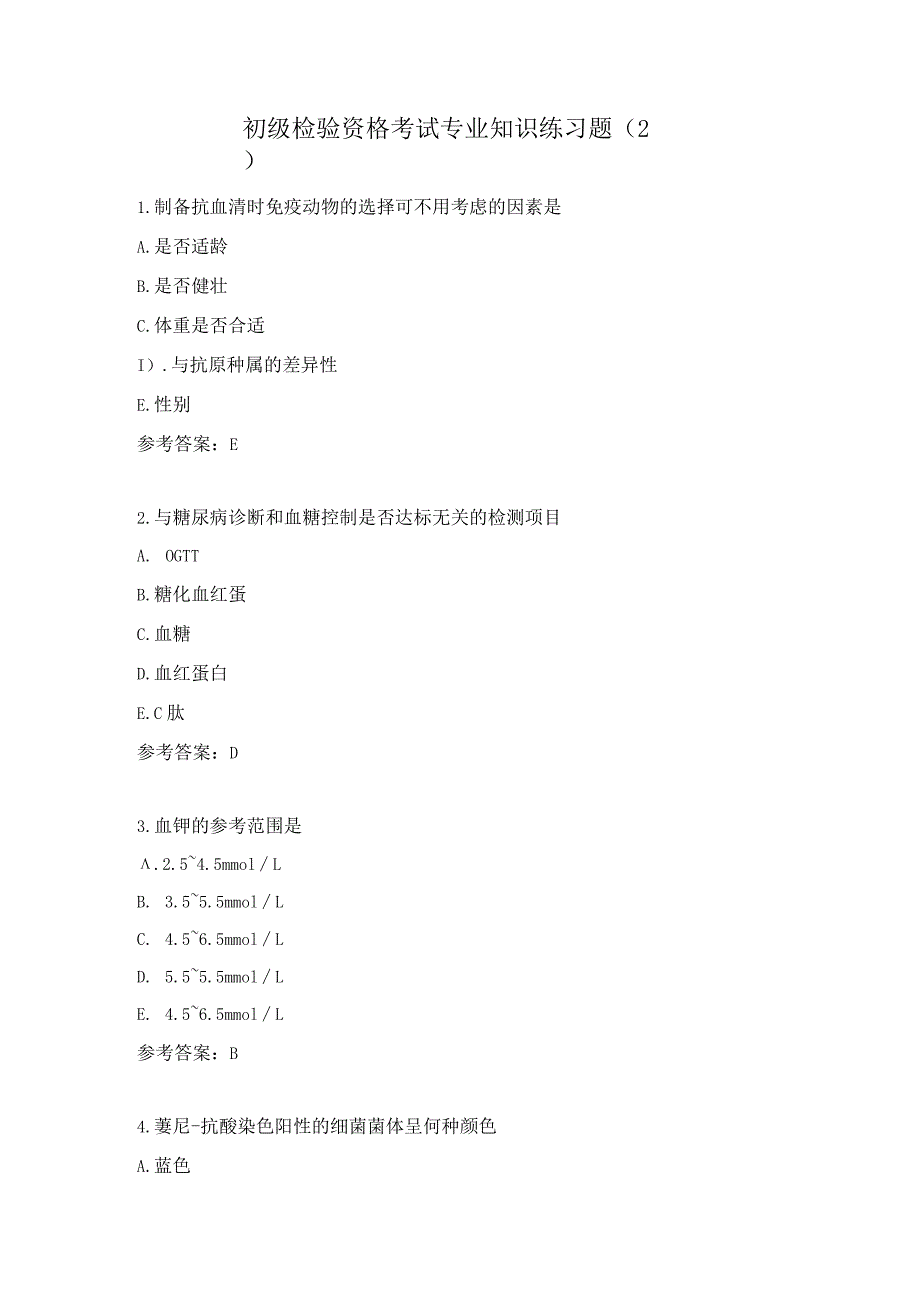 初级检验资格考试专业知识练习题（2）

1.制备抗血清时免疫动物的选择可不用考虑的因素是

A.是否适龄

B.是否健壮

C.体重是否合适

I）.与抗原种属的差异性

E.性别

参考答案：E

2.与糖尿病诊断和血糖控制是否达标无关的检测项目

A. OGTT

B.糖化血红蛋

C.血糖

D.血红蛋白

E.C肽

参考答案：D

3.血钾的参考范围是

Λ.2.5~4.5mmol/L

B. 3.5~5.5mmol/L

C. 4.5~6.5mmol/L

D. 5.5~5.5mmol/L

E. 4.5~6.5mmol/L

参考答案：B

4.萋尼-抗酸染色阳性的细菌菌体呈何种颜色

A.蓝色